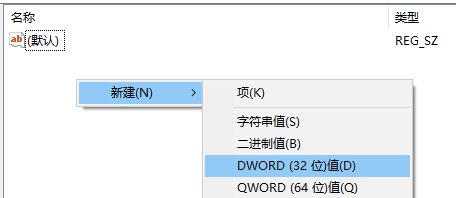 名称
类型
ab (默认)
REG_SZ
新建(N) >
项(K)
字符串值(S)
二进制值(B)
DWORD (32 位)值(D)
QWORD (64 位)值(Q)